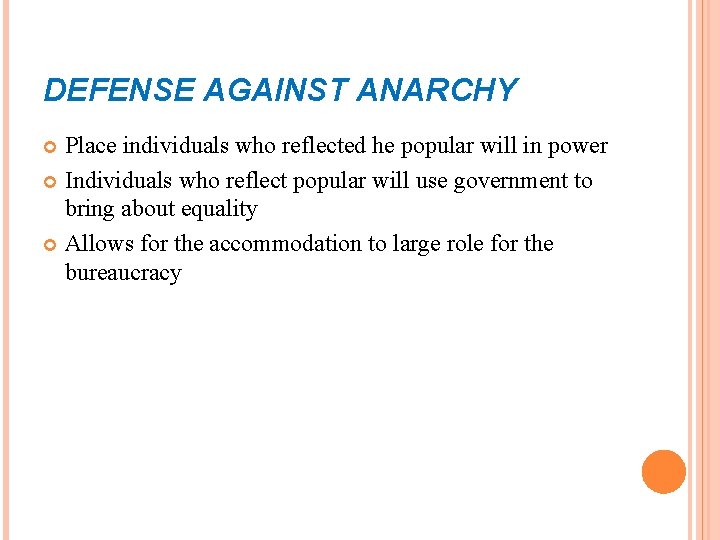 DEFENSE AGAINST ANARCHY

Place individuals who reflected he popular will in power

Individuals who reflect popular will use government to bring about equality

Allows for the accommodation to large role for the bureaucracy